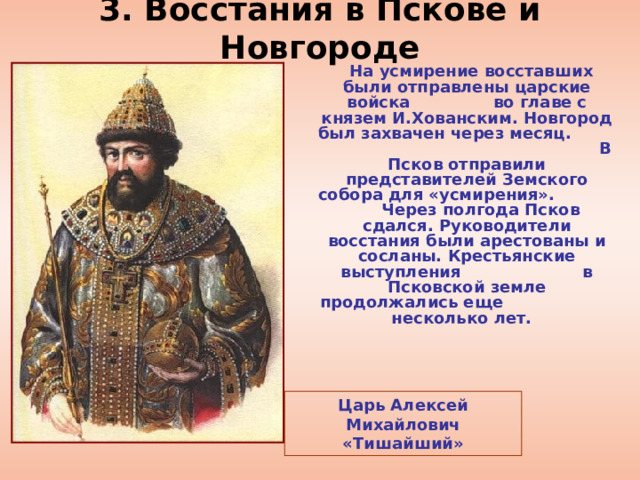 3. Восстания в Пскове и Новгороде

На усмирение восставших были отправлены царские войска во главе с князем И.Хованским. Новгород был захвачен через месяц. В Псков отправили представителей Земского собора для «усмирения». Через полгода Псков сдался. Руководители восстания были арестованы и сосланы. Крестьянские выступления в Псковской земле продолжались еще несколько лет.

Царь Алексей Михайлович «Тишайший»